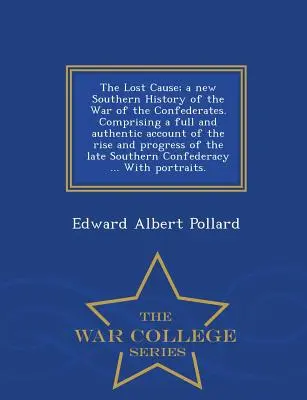 The Lost Cause: a new Southern History of the War of the Confederates. Comprising a full and authentic account of the rise and progress of the late Southern Confederacy ... With portraits.

Edward Albert Pollard

THE
WAR COLLEGE
SERIES